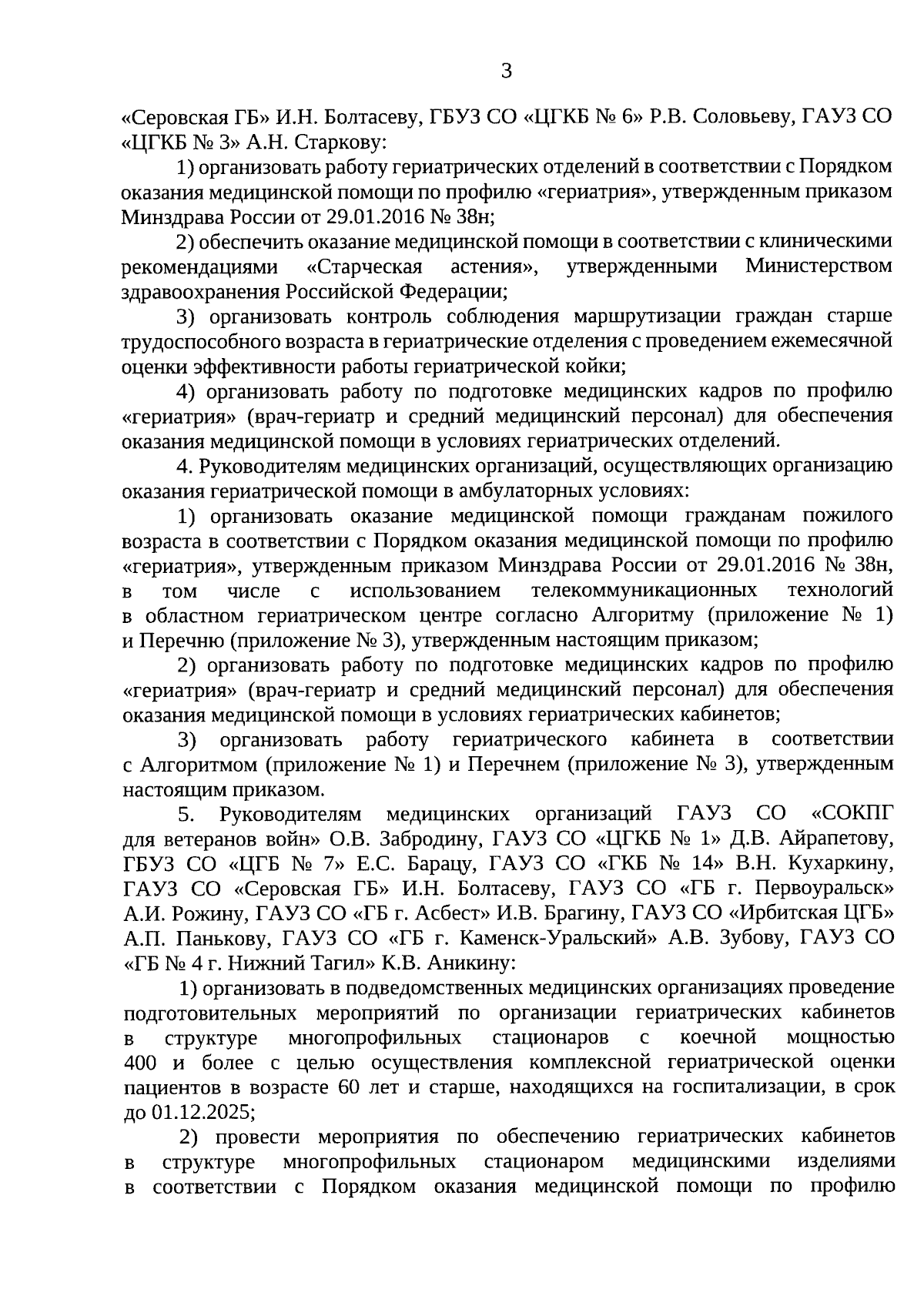 3

«Серовская ГБ» И.Н. Болтасеву, ГБУЗ СО «ЦГКБ № 6» Р.В. Соловьеву, ГАУЗ СО «ЦГКБ № 3» А.Н. Старкову:

1) организовать работу гериатрических отделений в соответствии с Порядком оказания медицинской помощи по профилю «гериатрия», утвержденным приказом Минздрава России от 29.01.2016 № 38н;

2) обеспечить оказание медицинской помощи в соответствии с клиническими рекомендациями «Старческая астения», утвержденными Министерством здравоохранения Российской Федерации;

3) организовать контроль соблюдения маршрутизации граждан старше трудоспособного возраста в гериатрические отделения с проведением ежемесячной оценки эффективности работы гериатрической койки;

4) организовать работу по подготовке медицинских кадров по профилю «гериатрия» (врач-гериатр и средний медицинский персонал) для обеспечения оказания медицинской помощи в условиях гериатрических отделений.

4. Руководителям медицинских организаций, осуществляющих организацию оказания гериатрической помощи в амбулаторных условиях:

1) организовать оказание медицинской помощи гражданам пожилого возраста в соответствии с Порядком оказания медицинской помощи по профилю «гериатрия», утвержденным приказом Минздрава России от 29.01.2016 № 38н, в том числе с использованием телекоммуникационных технологий в областном гериатрическом центре согласно Алгоритму (приложение № 1) и Перечню (приложение № 3), утвержденным настоящим приказом;

2) организовать работу по подготовке медицинских кадров по профилю «гериатрия» (врач-гериатр и средний медицинский персонал) для обеспечения оказания медицинской помощи в условиях гериатрических кабинетов;

3) организовать работу гериатрического кабинета в соответствии с Алгоритмом (приложение № 1) и Перечнем (приложение № 3), утвержденным настоящим приказом.

5. Руководителям медицинских организаций ГАУЗ СО «СОКПГ для ветеранов войн» О.В. Забродину, ГАУЗ СО «ЦГКБ № 1» Д.В. Айрапетову, ГБУЗ СО «ЦГБ № 7» Е.С. Барацу, ГАУЗ СО «ГКБ № 14» В.Н. Кухаркину, ГАУЗ СО «Серовская ГБ» И.Н. Болтасеву, ГАУЗ СО «ГБ г. Первоуральск» А.И. Рожину, ГАУЗ СО «ГБ г. Асбест» И.В. Брагину, ГАУЗ СО «Ирбитская ЦГБ» А.П. Панькову, ГАУЗ СО «ГБ г. Каменск-Уральский» А.В. Зубову, ГАУЗ СО «ГБ № 4 г. Нижний Тагил» К.В. Аникину:

1) организовать в подведомственных медицинских организациях проведение подготовительных мероприятий по организации гериатрических кабинетов в структуре многопрофильных стационаров с коечной мощностью 400 и более с целью осуществления комплексной гериатрической оценки пациентов в возрасте 60 лет и старше, находящихся на госпитализации, в срок до 01.12.2025;

2) провести мероприятия по обеспечению гериатрических кабинетов в структуре многопрофильных стационаром медицинскими изделиями в соответствии с Порядком оказания медицинской помощи по профилю